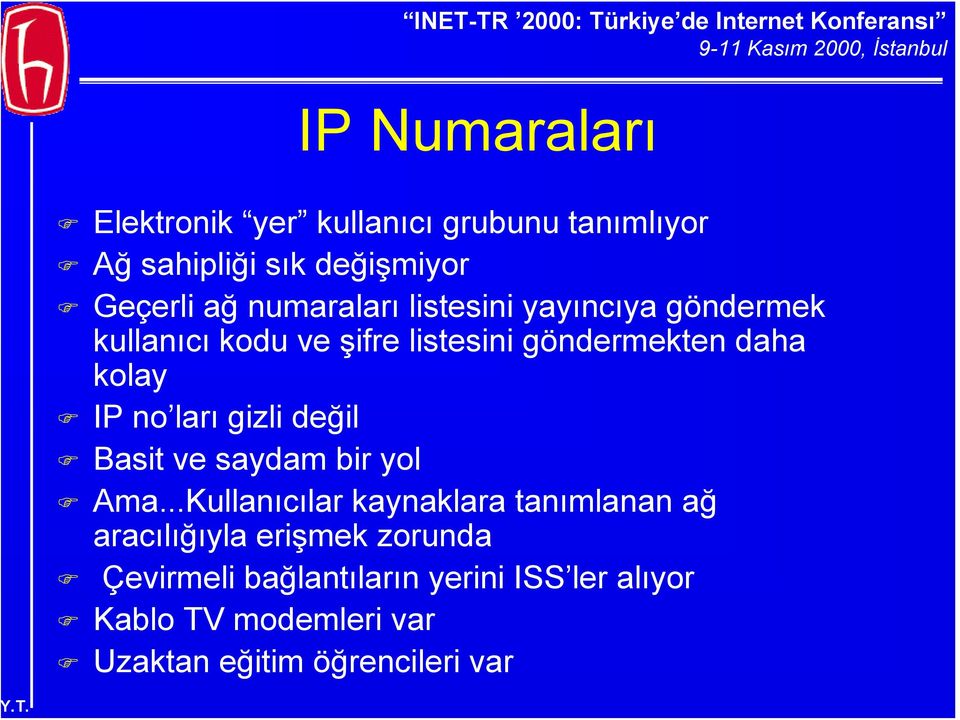 “INET-TR ’2000: Türkiye’de Internet Konferansı”
9-11 Kasım 2000, İstanbul

IP Numaraları

Elektronik “yer” kullanıcı grubunu tanımlıyor
Ağ sahipliği sık değişmiyor
Geçerli ağ numaraları listesini yayıncıya göndermek kullanıcı kodu ve şifre listesini göndermekten daha kolay
IP no’ları gizli değil
Basit ve saydam bir yol
Ama...Kullanıcılar kaynaklara tanımlanan ağ aracılığıyla erişmek zorunda
Çevirmeli bağlantıların yerini ISS’ler alıyor
Kablo TV modemleri var
Uzaktan eğitim öğrencileri var

Y.T.